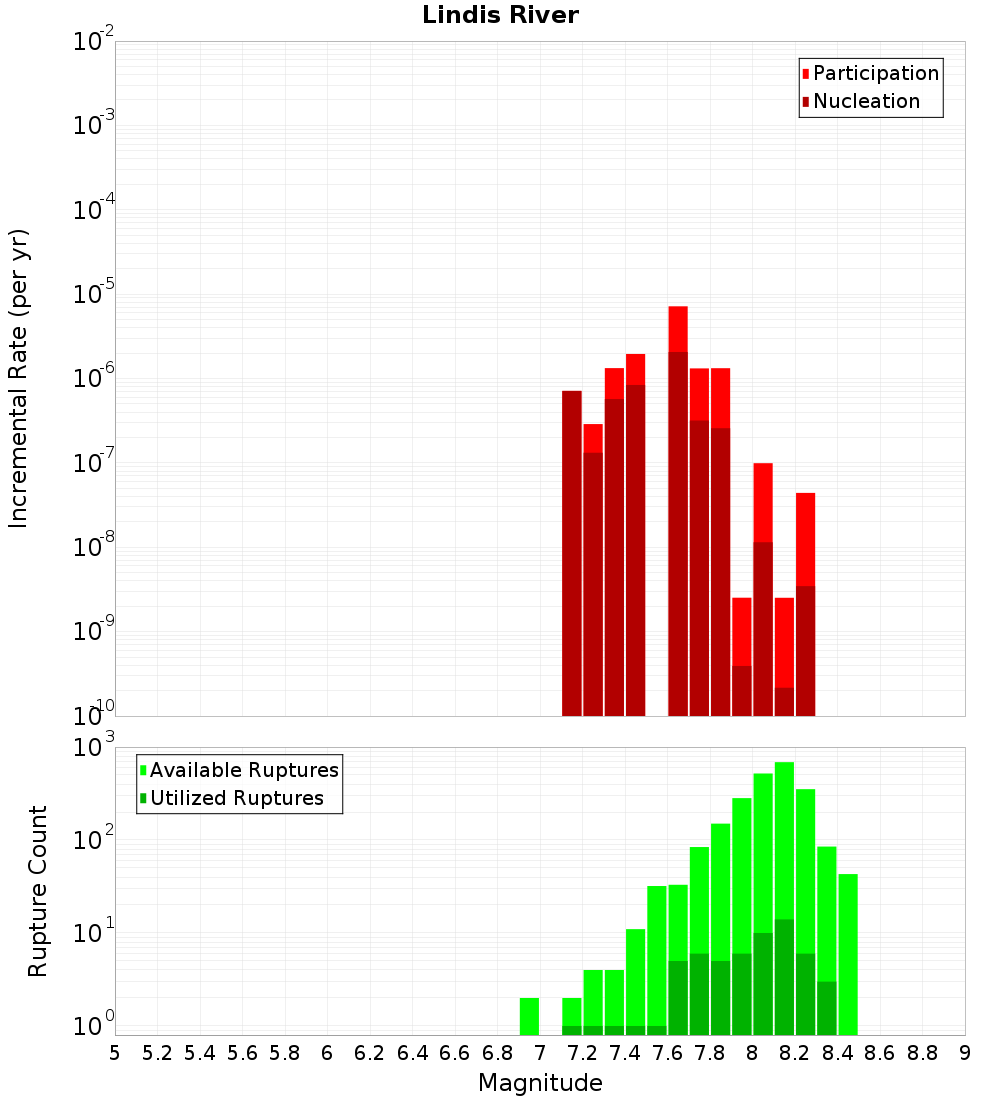 Lindis River

Participation
Nucleation

Incremental Rate (per yr)

$10^{-2}$
$10^{-3}$
$10^{-4}$
$10^{-5}$
$10^{-6}$
$10^{-7}$
$10^{-8}$
$10^{-9}$
$10^{-10}$

Available Ruptures
Utilized Ruptures

Rupture Count

$10^{3}$
$10^{2}$
$10^{1}$
$10^{0}$

5 5.2 5.4 5.6 5.8 6 6.2 6.4 6.6 6.8 7 7.2 7.4 7.6 7.8 8 8.2 8.4 8.6 8.8 9

Magnitude